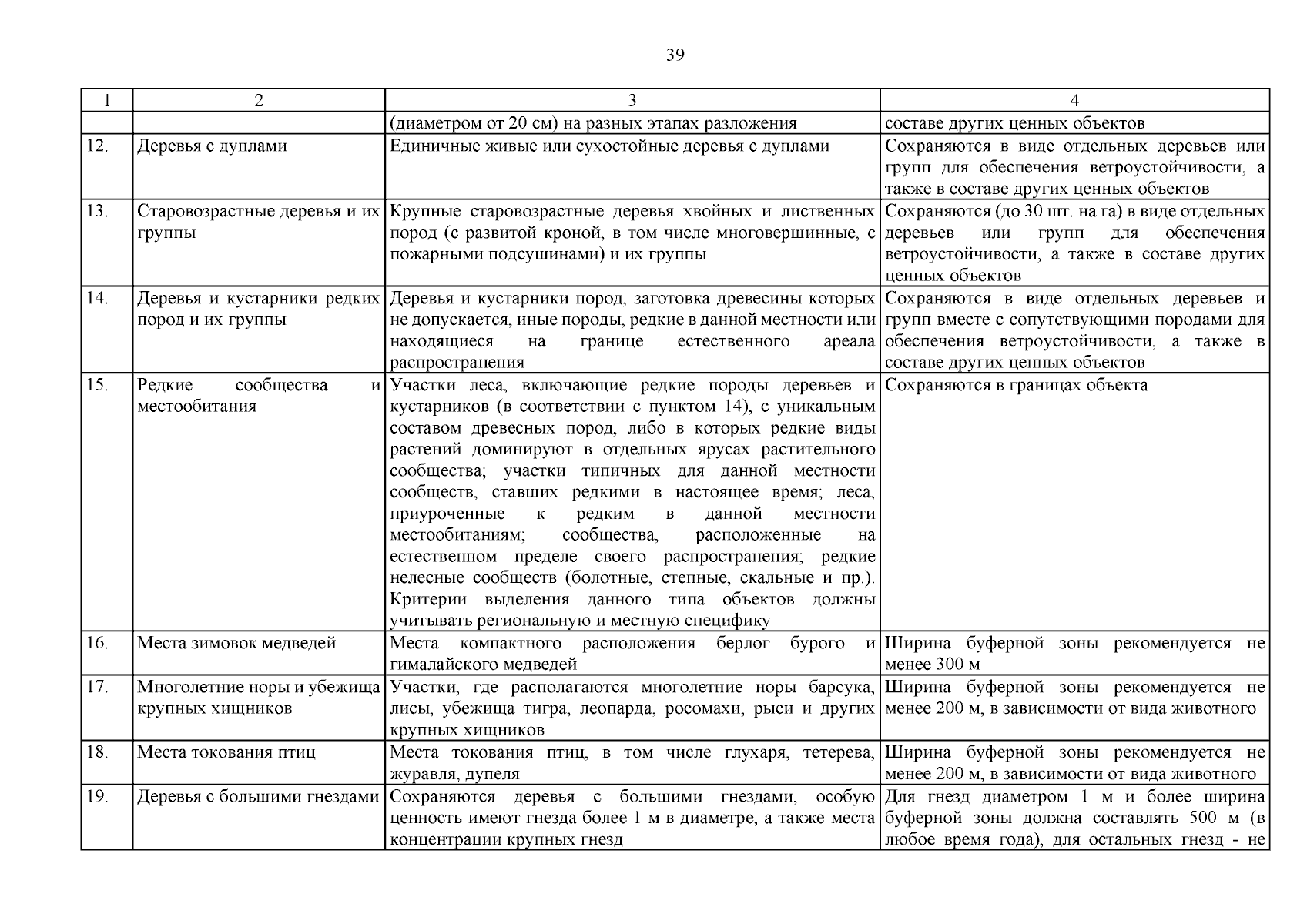 39

| 1 | 2 | 3 | 4 |
|---|---|---|---|
| | | (диаметром от 20 см) на разных этапах разложения | составе других ценных объектов |
| 12. | Деревья с дуплами | Единичные живые или сухостойные деревья с дуплами | Сохраняются в виде отдельных деревьев или групп для обеспечения ветроустойчивости, а также в составе других ценных объектов |
| 13. | Старовозрастные деревья и их группы | Крупные старовозрастные деревья хвойных и лиственных пород (с развитой кроной, в том числе многовершинные, с пожарными подсушинами) и их группы | Сохраняются (до 30 шт. на га) в виде отдельных деревьев или групп для обеспечения ветроустойчивости, а также в составе других ценных объектов |
| 14. | Деревья и кустарники редких пород и их группы | Деревья и кустарники пород, заготовка древесины которых не допускается, иные породы, редкие в данной местности или находящиеся на границе естественного ареала распространения | Сохраняются в виде отдельных деревьев и групп вместе с сопутствующими породами для обеспечения ветроустойчивости, а также в составе других ценных объектов |
| 15. | Редкие сообщества и местообитания | Участки леса, включающие редкие породы деревьев и кустарников (в соответствии с пунктом 14), с уникальным составом древесных пород, либо в которых редкие виды растений доминируют в отдельных ярусах растительного сообщества; участки типичных для данной местности сообществ, ставших редкими в настоящее время; леса, приуроченные к редким в данной местности местообитаниям; сообщества, расположенные на естественном пределе своего распространения; редкие нелесные сообществ (болотные, степные, скальные и пр.). Критерии выделения данного типа объектов должны учитывать региональную и местную специфику | Сохраняются в границах объекта |
| 16. | Места зимовок медведей | Места компактного расположения берлог бурого и гималайского медведей | Ширина буферной зоны рекомендуется не менее 300 м |
| 17. | Многолетние норы и убежища крупных хищников | Участки, где располагаются многолетние норы барсука, лисы, убежища тигра, леопарда, росомахи, рыси и других крупных хищников | Ширина буферной зоны рекомендуется не менее 200 м, в зависимости от вида животного |
| 18. | Места токования птиц | Места токования птиц, в том числе глухаря, тетерева, журавля, дупеля | Ширина буферной зоны рекомендуется не менее 200 м, в зависимости от вида животного |
| 19. | Деревья с большими гнездами | Сохраняются деревья с большими гнездами, особую ценность имеют гнезда более 1 м в диаметре, а также места концентрации крупных гнезд | Для гнезд диаметром 1 м и более ширина буферной зоны должна составлять 500 м (в любое время года), для остальных гнезд - не |